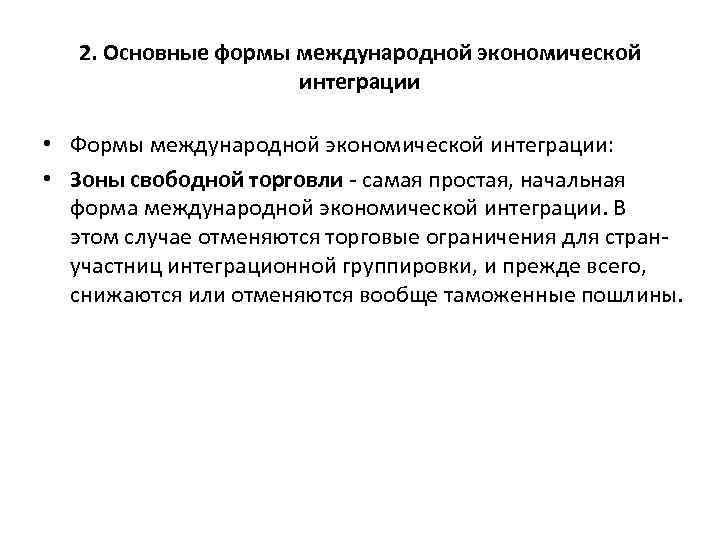 2. Основные формы международной экономической интеграции

• Формы международной экономической интеграции:
• Зоны свободной торговли - самая простая, начальная форма международной экономической интеграции. В этом случае отменяются торговые ограничения для стран-участниц интеграционной группировки, и прежде всего, снижаются или отменяются вообще таможенные пошлины.